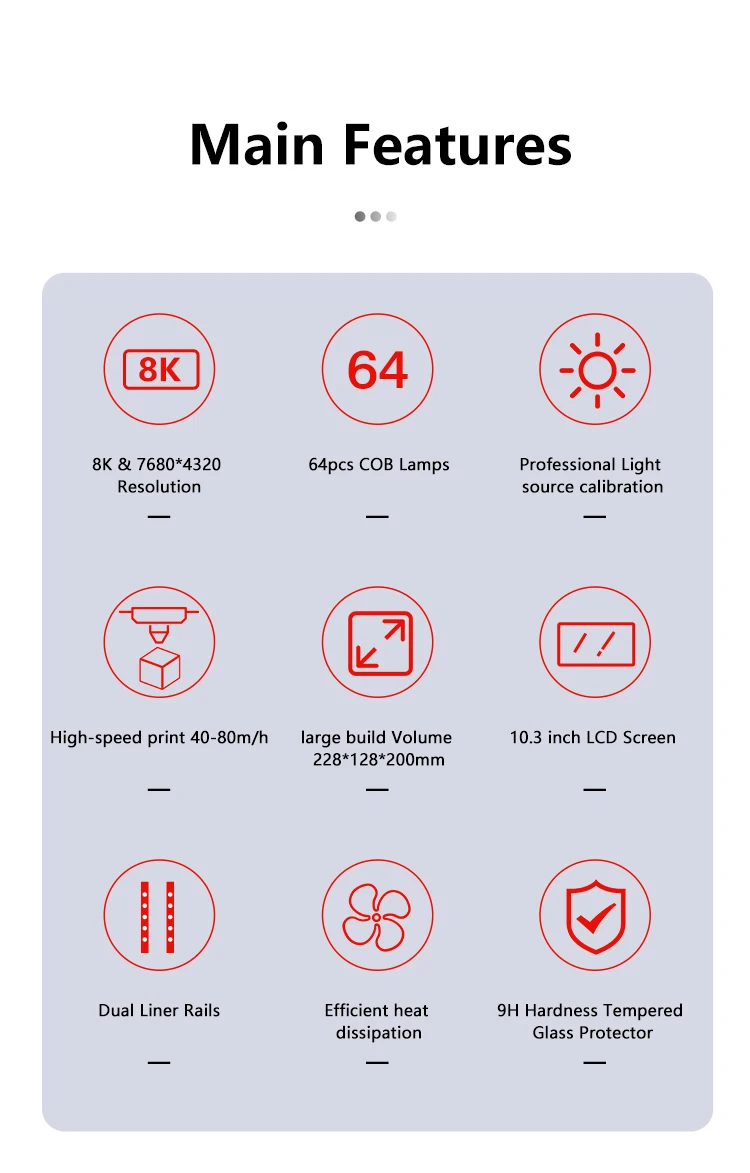 Main Features

8K

8K & 7680*4320 Resolution

—

64

64pcs COB Lamps

—

Professional Light source calibration

—

High-speed print 40-80m/h

—

large build Volume 228*128*200mm

—

10.3 inch LCD Screen

—

Dual Liner Rails

—

Efficient heat dissipation

—

9H Hardness Tempered Glass Protector

—